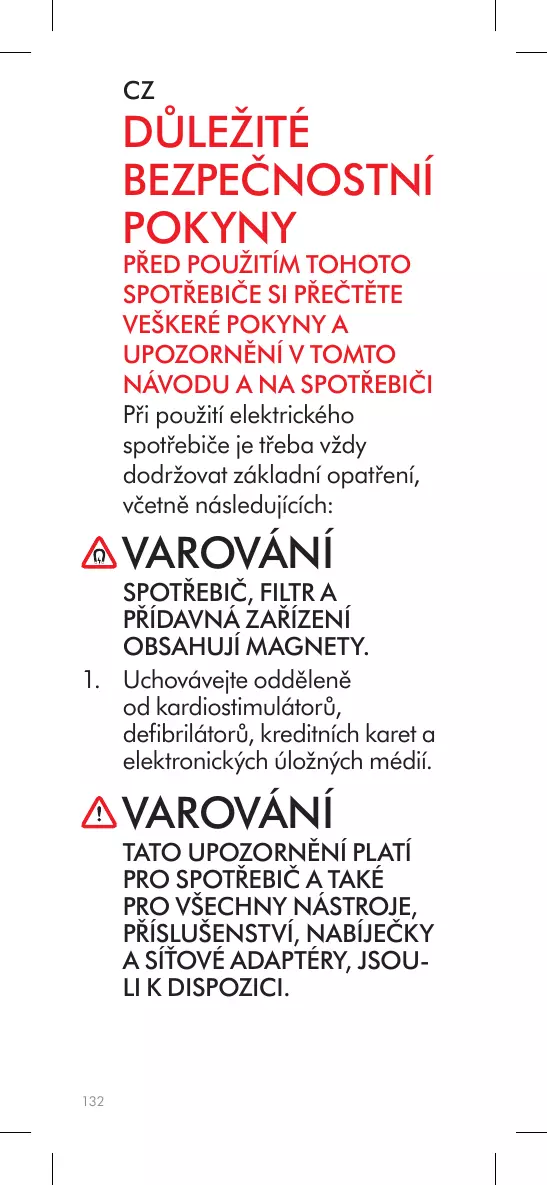 CZ

DŮLEŽITÉ BEZPEČNOSTNÍ POKYNY

PŘED POUŽITÍM TOHOTO SPOTŘEBIČE SI PŘEČTĚTE VEŠKERÉ POKYNY A UPOZORNĚNÍ V TOMTO NÁVODU A NA SPOTŘEBIČI

Při použití elektrického spotřebiče je třeba vždy dodržovat základní opatření, včetně následujících:

VAROVÁNÍ

SPOTŘEBIČ, FILTR A PŘÍDAVNÁ ZAŘÍZENÍ OBSAHUJÍ MAGNETY.

1. Uchovávejte odděleně od kardiostimulátorů, defibrilátorů, kreditních karet a elektronických úložných médií.

VAROVÁNÍ

TATO UPOZORNĚNÍ PLATÍ PRO SPOTŘEBIČ A TAKÉ PRO VŠECHNY NÁSTROJE, PŘÍSLUŠENSTVÍ, NABÍJEČKY A SÍŤOVÉ ADAPTÉRY, JSOU-LI K DISPOZICI.

132